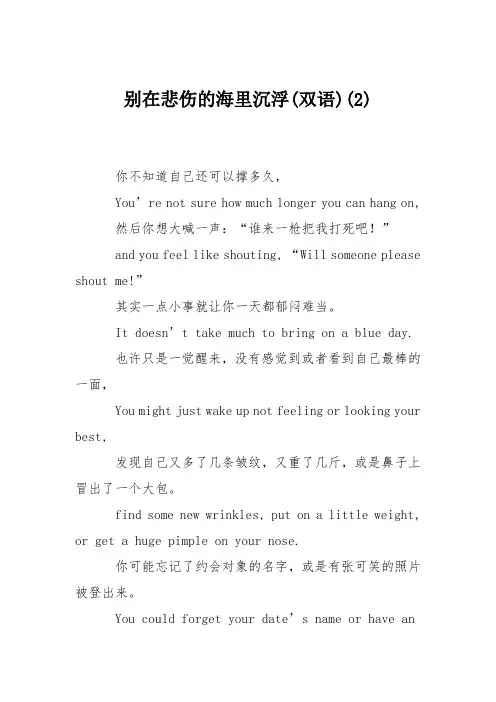 别在悲伤的海里沉浮(双语)(2)

你不知道自己还可以撑多久,

You’re not sure how much longer you can hang on,

然后你想大喊一声:“谁来一枪把我打死吧!”

and you feel like shouting, “Will someone please shout me!”

其实一点小事就让你一天都郁闷难当。

It doesn’t take much to bring on a blue day.

也许只是一觉醒来,没有感觉到或者看到自己最棒的一面,

You might just wake up not feeling or looking your best,

发现自己又多了几条皱纹,又重了几斤,或是鼻子上冒出了一个大包。

find some new wrinkles, put on a little weight, or get a huge pimple on your nose.

你可能忘记了约会对象的名字,或是有张可笑的照片被登出来。

You could forget your date’s name or have an